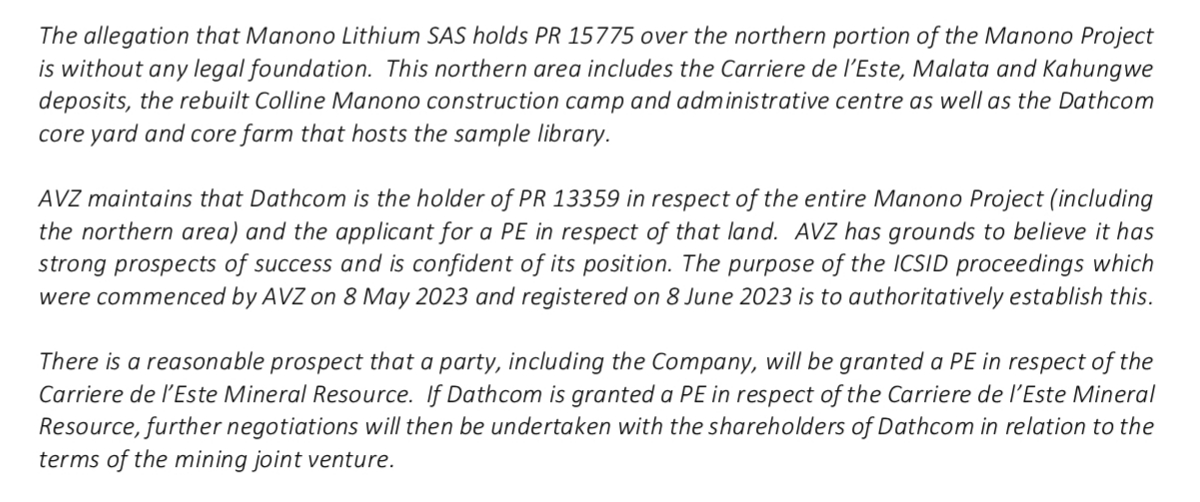 The allegation that Manono Lithium SAS holds PR 15775 over the northern portion of the Manono Project is without any legal foundation.  This northern area includes the Carriere de l'Este, Malata and Kahungwe deposits, the rebuilt Colline Manono construction camp and administrative centre as well as the Dathcom core yard and core farm that hosts the sample library.

AVZ maintains that Dathcom is the holder of PR 13359 in respect of the entire Manono Project (including the northern area) and the applicant for a PE in respect of that land.  AVZ has grounds to believe it has strong prospects of success and is confident of its position. The purpose of the ICSID proceedings which were commenced by AVZ on 8 May 2023 and registered on 8 June 2023 is to authoritatively establish this.

There is a reasonable prospect that a party, including the Company, will be granted a PE in respect of the Carriere de l'Este Mineral Resource.  If Dathcom is granted a PE in respect of the Carriere de l'Este Mineral Resource, further negotiations will then be undertaken with the shareholders of Dathcom in relation to the terms of the mining joint venture.